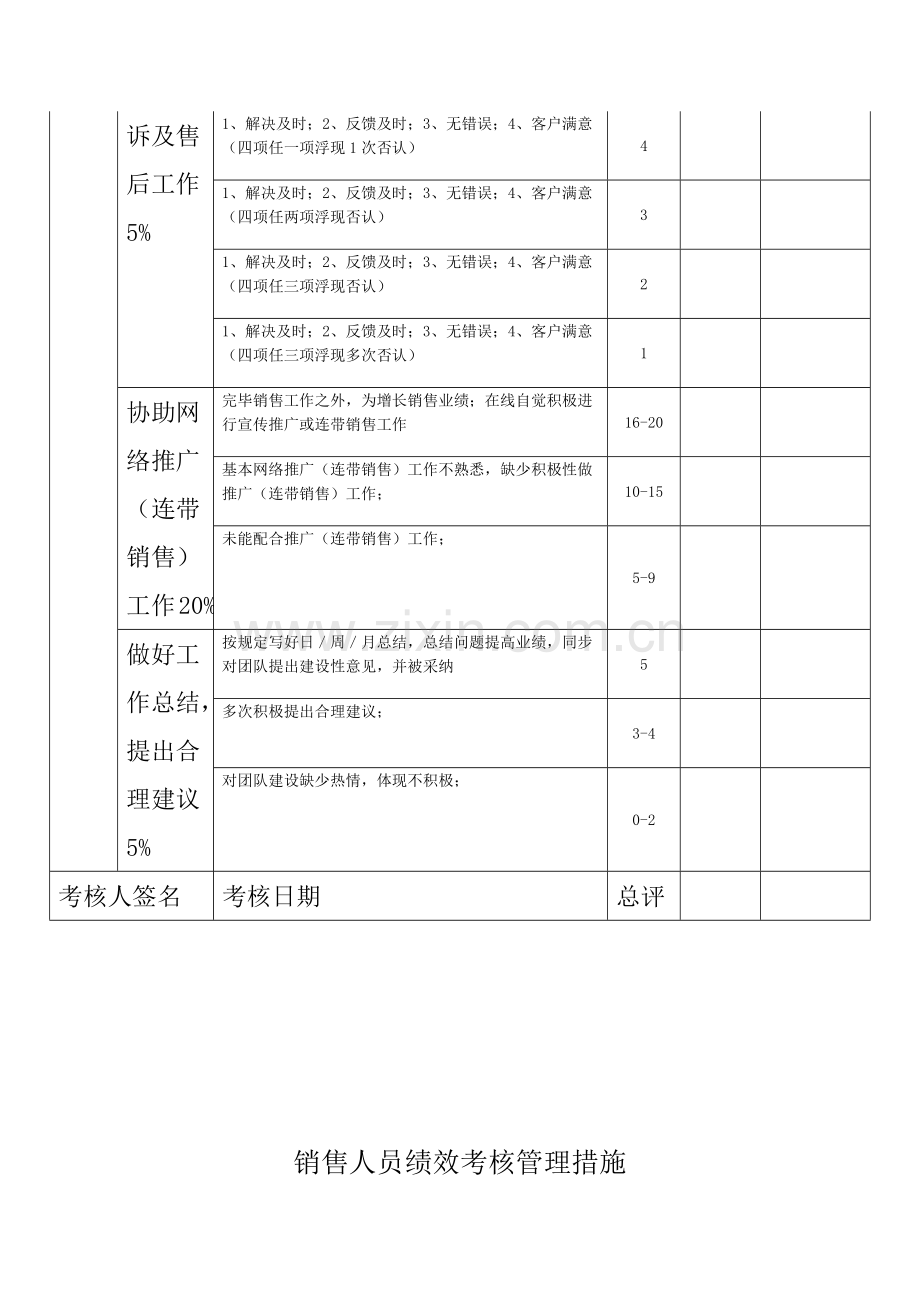 | | 诉及售后工作5% | 1、解决及时；2、反馈及时；3、无错误；4、客户满意（四项任一项浮现1次否认） | 4 | | |
|---|---|---|---|---|---|
| | | 1、解决及时；2、反馈及时；3、无错误；4、客户满意（四项任两项浮现否认） | 3 | | |
| | | 1、解决及时；2、反馈及时；3、无错误；4、客户满意（四项任三项浮现否认） | 2 | | |
| | | 1、解决及时；2、反馈及时；3、无错误；4、客户满意（四项任三项浮现多次否认） | 1 | | |
| | 协助网络推广（连带销售）工作20% | 完毕销售工作之外，为增长销售业绩；在线自觉积极进行宣传推广或连带销售工作 | 16-20 | | |
| | | 基本网络推广（连带销售）工作不熟悉，缺少积极性做推广（连带销售）工作； | 10-15 | | |
| | | 未能配合推广（连带销售）工作； | 5-9 | | |
| | 做好工作总结，提出合理建议5% | 按规定写好日／周／月总结，总结问题提高业绩，同步对团队提出建设性意见，并被采纳 | 5 | | |
| | | 多次积极提出合理建议； | 3-4 | | |
| | | 对团队建设缺少热情，体现不积极； | 0-2 | | |
| 考核人签名 | | 考核日期 | 总评 | | |

销售人员绩效考核管理措施

www.zixin.com.cn